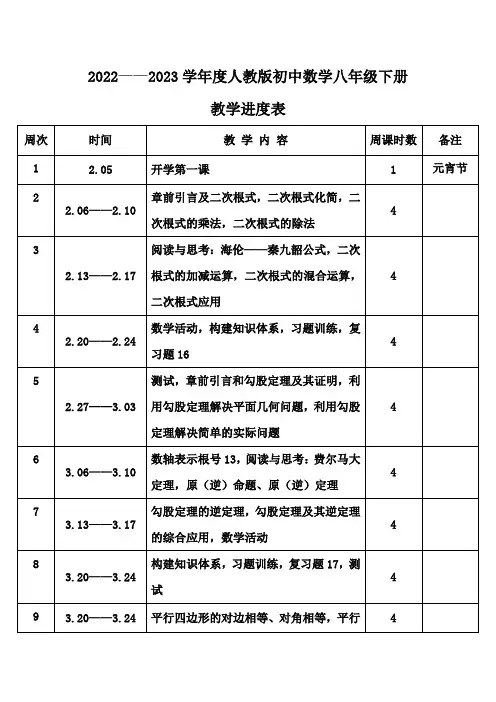 2022——2023 学年度人教版初中数学八年级下册

教学进度表

| 周次 | 时间 | 教 学 内 容 | 周课时数 | 备注 |
|---|---|---|---|---|
| 1 | 2.05 | 开学第一课 | 1 | 元宵节 |
| 2 | 2.06——2.10 | 章前引言及二次根式，二次根式化简，二次根式的乘法，二次根式的除法 | 4 | |
| 3 | 2.13——2.17 | 阅读与思考：海伦——秦九韶公式，二次根式的加减运算，二次根式的混合运算，二次根式应用 | 4 | |
| 4 | 2.20——2.24 | 数学活动，构建知识体系，习题训练，复习题 16 | 4 | |
| 5 | 2.27——3.03 | 测试，章前引言和勾股定理及其证明，利用勾股定理解决平面几何问题，利用勾股定理解决简单的实际问题 | 4 | |
| 6 | 3.06——3.10 | 数轴表示根号 13，阅读与思考：费尔马大定理，原（逆）命题、原（逆）定理 | 4 | |
| 7 | 3.13——3.17 | 勾股定理的逆定理，勾股定理及其逆定理的综合应用，数学活动 | 4 | |
| 8 | 3.20——3.24 | 构建知识体系，习题训练，复习题 17，测试 | 4 | |
| 9 | 3.20——3.24 | 平行四边形的对边相等、对角相等，平行 | 4 | |